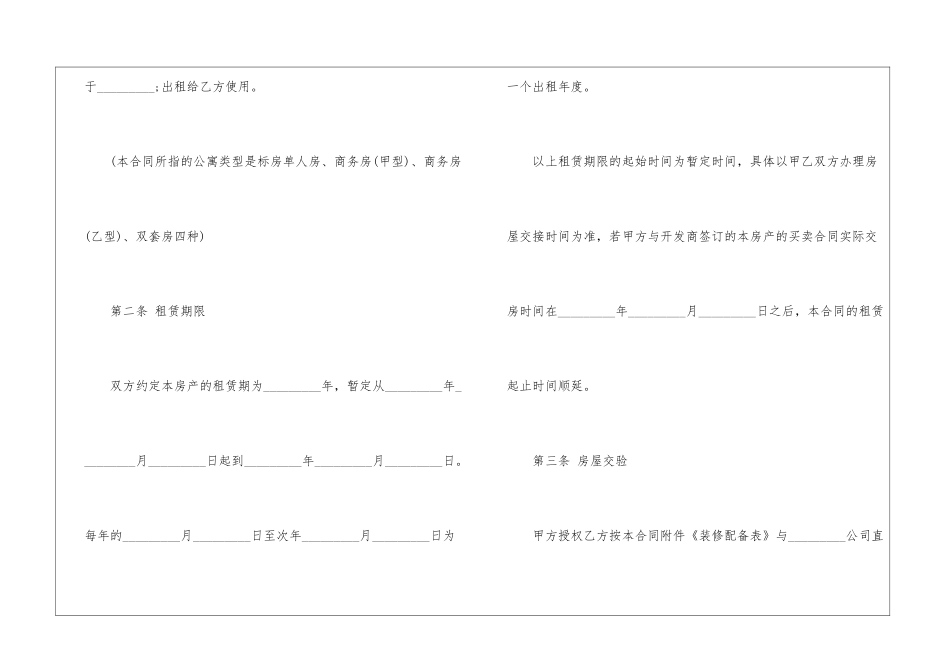 于____;出租给乙方使用。

(本合同所指的公寓类型是标房单人房、商务房(甲型)、商务房(乙型)、双套房四种)

第二条 租赁期限

双方约定本房产的租赁期为____年,暂定从____年____月____日起到____年____月____日。每年的____月____日至次年____月____日为一个出租年度。

以上租赁期限的起始时间为暂定时间,具体以甲乙双方办理房屋交接时间为准,若甲方与开发商签订的本房产的买卖合同实际交房时间在____年____月____日之后,本合同的租赁起止时间顺延。

第三条 房屋交验

甲方授权乙方按本合同附件《装修配备表》与____公司直